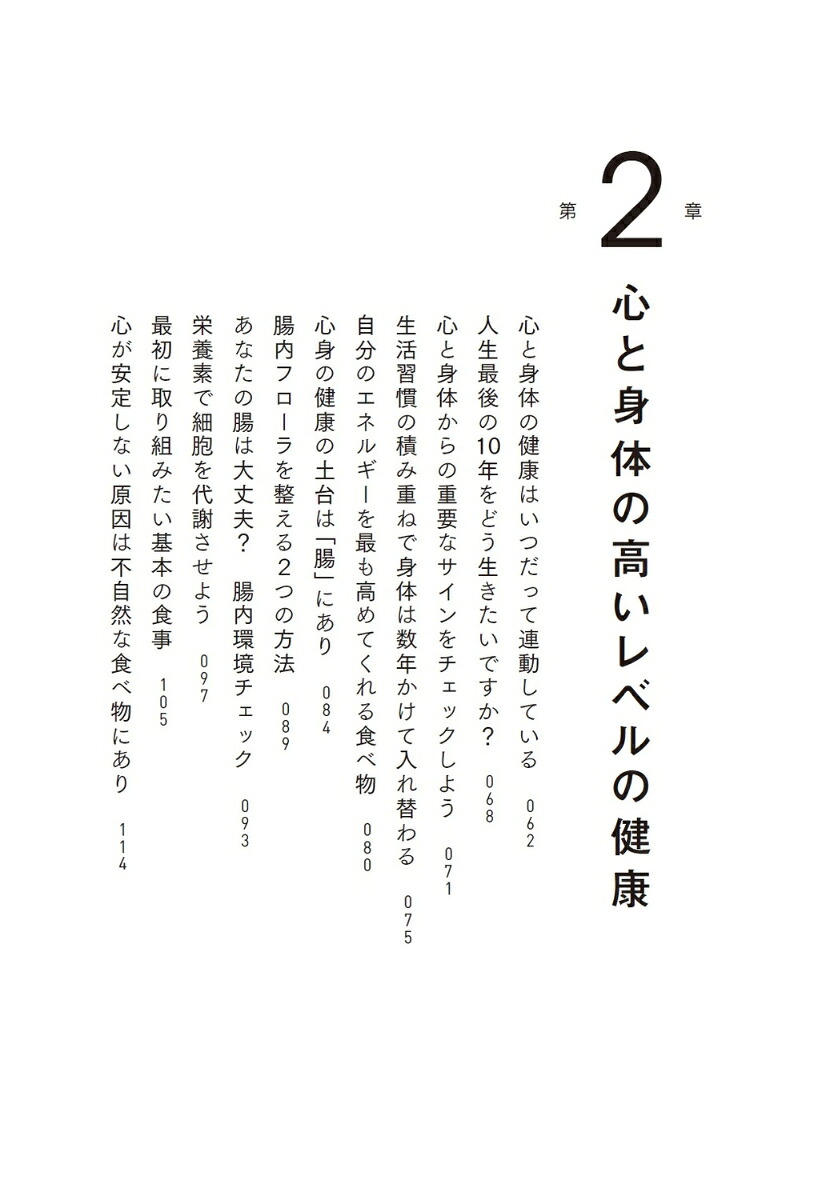 第2章

心と身体の高いレベルの健康

心と身体の健康はいつだって連動している　062
人生最後の10年をどう生きたいですか？　068
心と身体からの重要なサインをチェックしよう　071
生活習慣の積み重ねで身体は数年かけて入れ替わる　075
自分のエネルギーを最も高めてくれる食べ物　080
心身の健康の土台は「腸」にあり　084
腸内フローラを整える２つの方法　089
あなたの腸は大丈夫？　腸内環境チェック　093
栄養素で細胞を代謝させよう　097
最初に取り組みたい基本の食事　105
心が安定しない原因は不自然な食べ物にあり　114